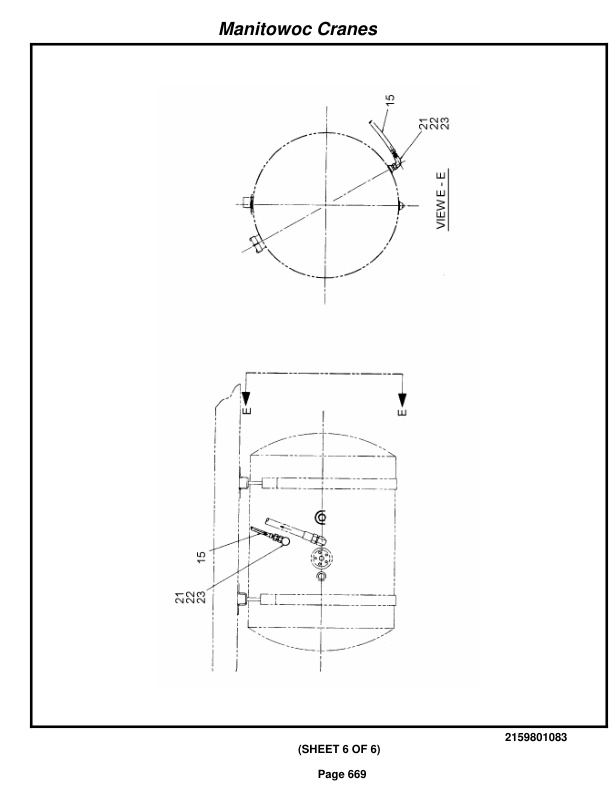 Manitowoc Cranes

15

21
22
23

VIEW E - E

E

E

15

21
22
23

2159801083

(SHEET 6 OF 6)

Page 669